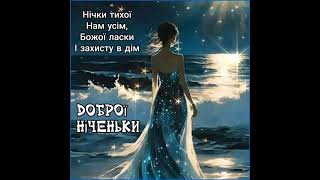 Нічки тихої
Нам усім,
Божої ласки
І захисту в дім

ДОБРОЇ
НІЧЕНЬКИ